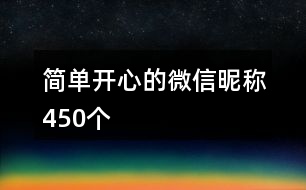 简单开心的微信昵称450个